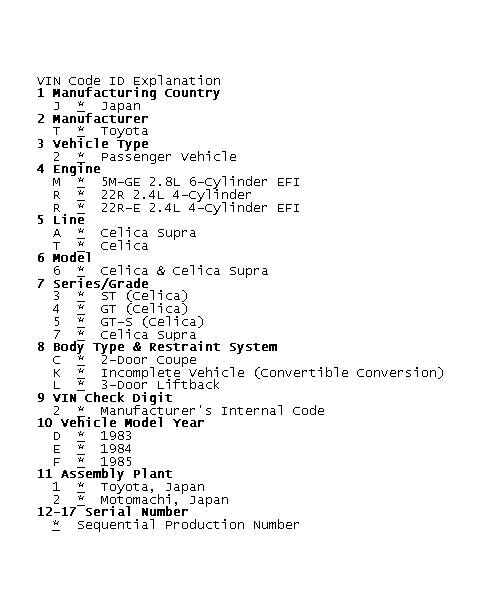 VIN Code ID Explanation
1 Manufacturing Country
J * Japan
2 Manufacturer
T * Toyota
3 Vehicle Type
2 * Passenger Vehicle
4 Engine
M * 5M-GE 2.8L 6-Cylinder EFI
R * 22R 2.4L 4-Cylinder
R * 22R-E 2.4L 4-Cylinder EFI
5 Line
A * Celica Supra
T * Celica
6 Model
6 * Celica & Celica Supra
7 Series/Grade
3 * ST (Celica)
4 * GT (Celica)
5 * GT-S (Celica)
7 * Celica Supra
8 Body Type & Restraint System
C * 2-Door Coupe
K * Incomplete Vehicle (Convertible Conversion)
L * 3-Door Liftback
9 VIN Check Digit
2 * Manufacturer's Internal Code
10 Vehicle Model Year
D * 1983
E * 1984
F * 1985
11 Assembly Plant
1 * Toyota, Japan
2 * Motomachi, Japan
12-17 Serial Number
* Sequential Production Number